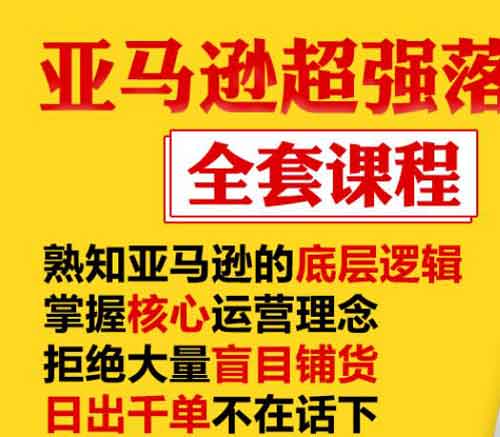 亚马逊超强落

全套课程

熟知亚马逊的底层逻辑
掌握核心运营理念
拒绝大量盲目铺货
日出千单不在话下